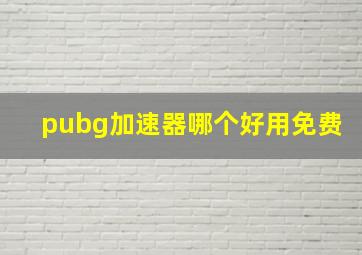 pubg加速器哪个好用免费